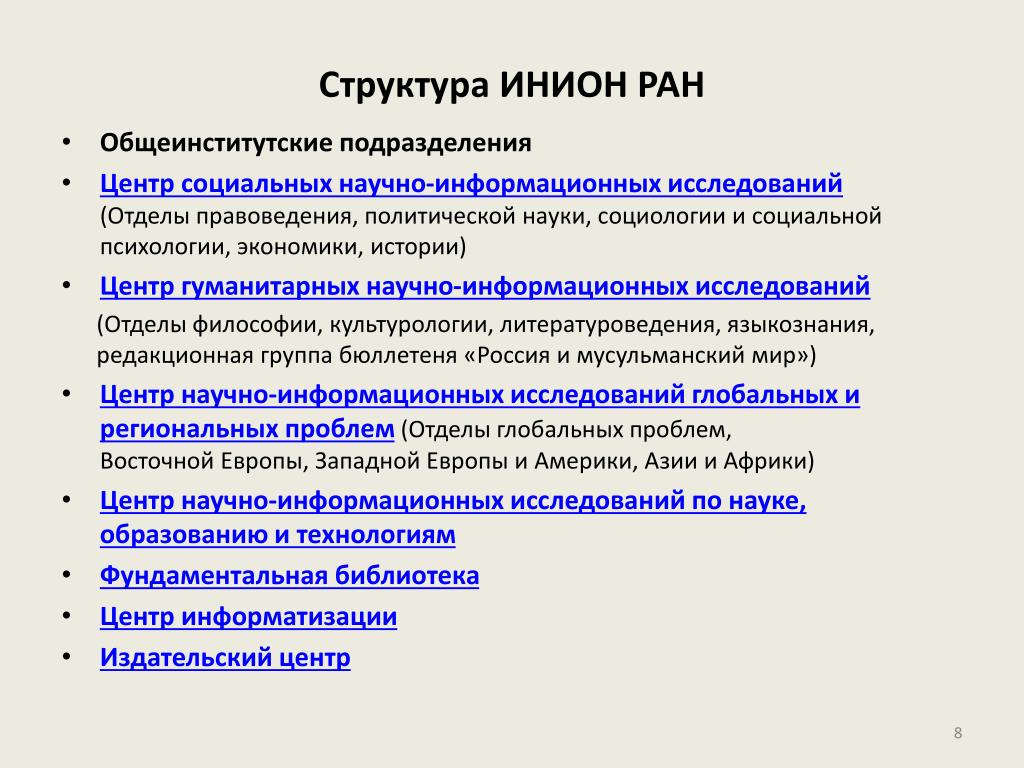 Структура ИНИОН РАН

• Общеинститутские подразделения

• Центр социальных научно-информационных исследований (Отделы правоведения, политической науки, социологии и социальной психологии, экономики, истории)

• Центр гуманитарных научно-информационных исследований (Отделы философии, культурологии, литературоведения, языкознания, редакционная группа бюллетеня «Россия и мусульманский мир»)

• Центр научно-информационных исследований глобальных и региональных проблем (Отделы глобальных проблем, Восточной Европы, Западной Европы и Америки, Азии и Африки)

• Центр научно-информационных исследований по науке, образованию и технологиям

• Фундаментальная библиотека

• Центр информатизации

• Издательский центр

8